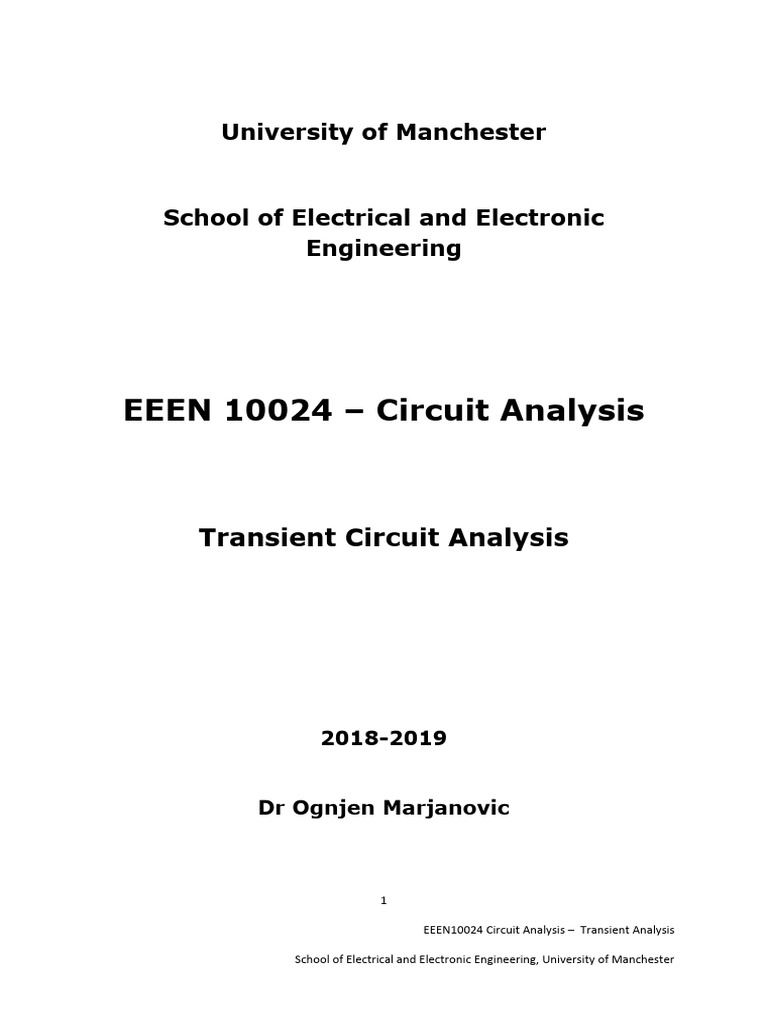 University of Manchester

School of Electrical and Electronic Engineering

EEEN 10024 – Circuit Analysis

Transient Circuit Analysis

2018-2019

Dr Ognjen Marjanovic

1

EEEN10024 Circuit Analysis – Transient Analysis

School of Electrical and Electronic Engineering, University of Manchester